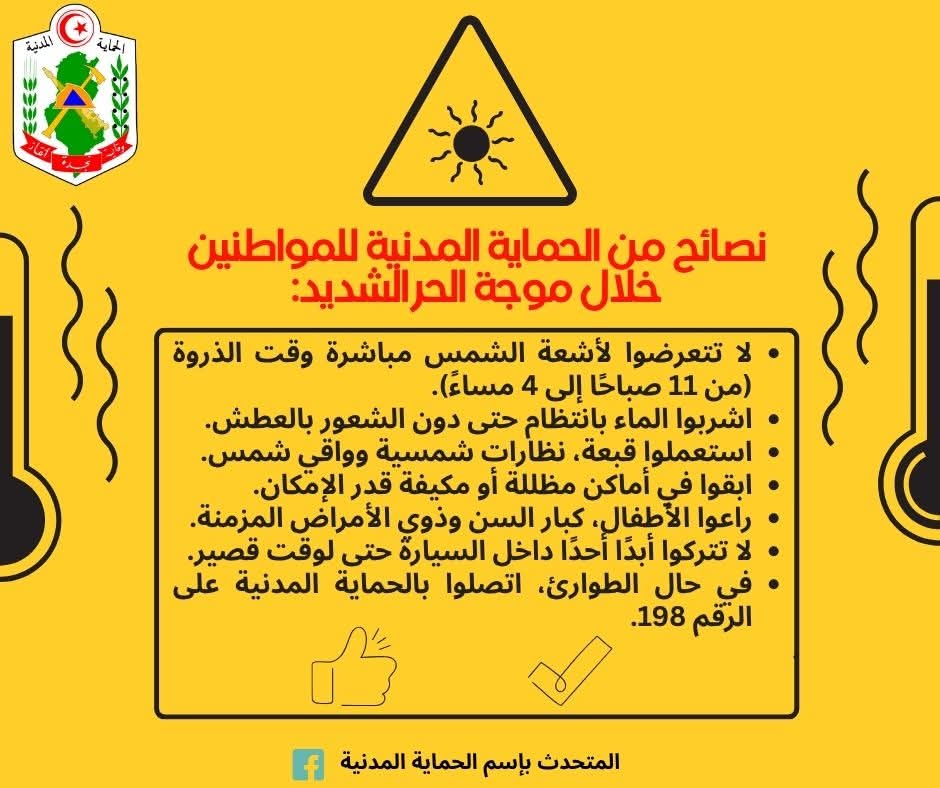 الحماية المدنية
وقاية نجدة إنقاذ

نصائح من الحماية المدنية للمواطنين خلال موجة الحر الشديد:

• لا تتعرضوا لأشعة الشمس مباشرة وقت الذروة (من 11 صباحًا إلى 4 مساءً).
• اشربوا الماء بانتظام حتى دون الشعور بالعطش.
• استعملوا قبعة، نظارات شمسية وواقي شمس.
• ابقوا في أماكن مظللة أو مكيفة قدر الإمكان.
• راعوا الأطفال، كبار السن وذوي الأمراض المزمنة.
• لا تتركوا أبدًا أحدًا داخل السيارة حتى لوقت قصير.
• في حال الطوارئ، اتصلوا بالحماية المدنية على الرقم 198.

المتحدث بإسم الحماية المدنية